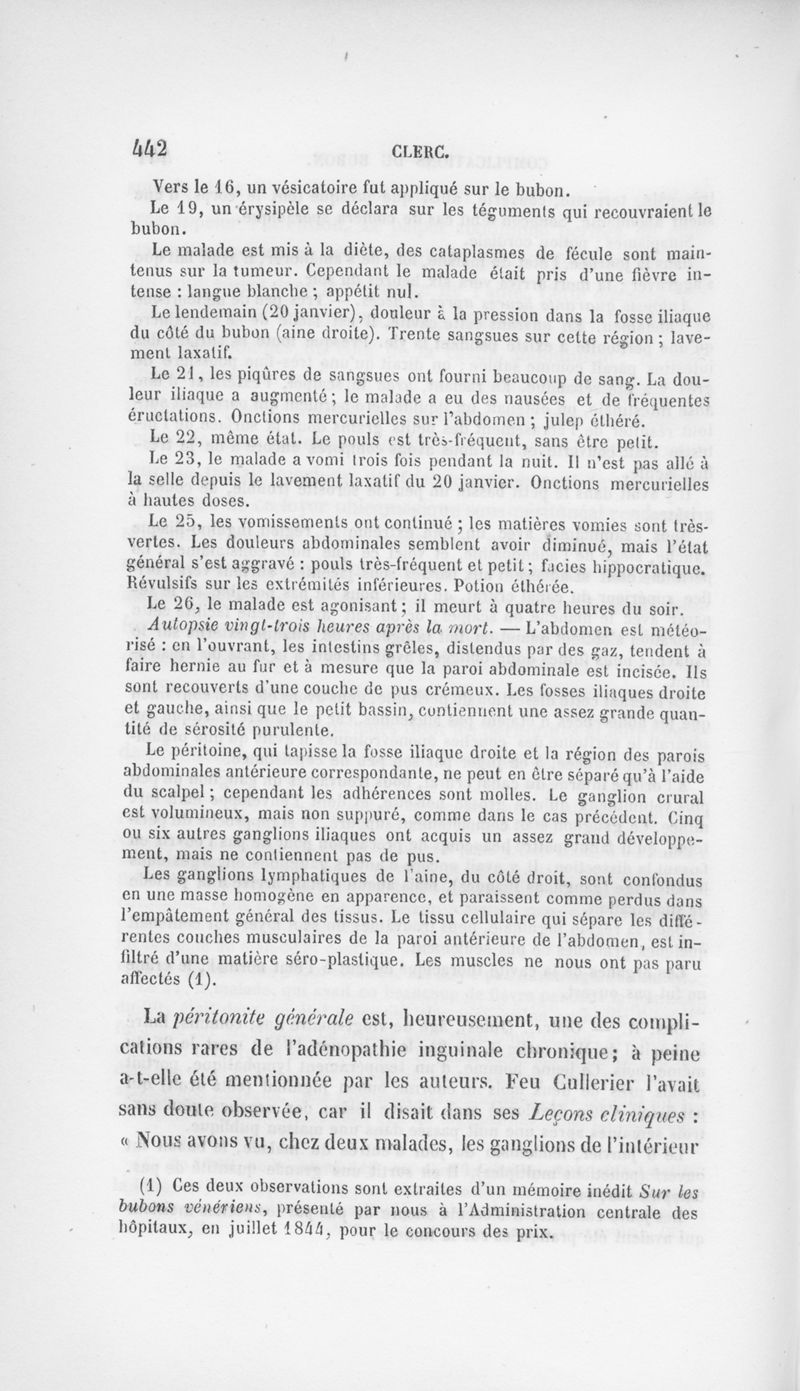 442 CLERC.

Vers le 16, un vésicatoire fut appliqué sur le bubon.

Le 19, un érysipèle se déclara sur les téguments qui recouvraient le bubon.

Le malade est mis à la diète, des cataplasmes de fécule sont maintenus sur la tumeur. Cependant le malade était pris d'une fièvre intense : langue blanche ; appétit nul.

Le lendemain (20 janvier), douleur à la pression dans la fosse iliaque du côté du bubon (aine droite). Trente sangsues sur cette région ; lavement laxatif.

Le 21, les piqûres de sangsues ont fourni beaucoup de sang. La douleur iliaque a augmenté ; le malade a eu des nausées et de fréquentes éructations. Onctions mercurielles sur l'abdomen ; julep éthéré.

Le 22, même état. Le pouls est très-fréquent, sans être petit.

Le 23, le malade a vomi trois fois pendant la nuit. Il n'est pas allé à la selle depuis le lavement laxatif du 20 janvier. Onctions mercurielles à hautes doses.

Le 25, les vomissements ont continué ; les matières vomies sont très-vertes. Les douleurs abdominales semblent avoir diminué, mais l'état général s'est aggravé : pouls très-fréquent et petit ; facies hippocratique. Révulsifs sur les extrémités inférieures. Potion éthérée.

Le 26, le malade est agonisant ; il meurt à quatre heures du soir.

Autopsie vingt-trois heures après la mort. — L'abdomen est météorisé : en l'ouvrant, les intestins grêles, distendus par des gaz, tendent à faire hernie au fur et à mesure que la paroi abdominale est incisée. Ils sont recouverts d'une couche de pus crémeux. Les fosses iliaques droite et gauche, ainsi que le petit bassin, contiennent une assez grande quantité de sérosité purulente.

Le péritoine, qui tapisse la fosse iliaque droite et la région des parois abdominales antérieure correspondante, ne peut en être séparé qu'à l'aide du scalpel ; cependant les adhérences sont molles. Le ganglion crural est volumineux, mais non suppuré, comme dans le cas précédent. Cinq ou six autres ganglions iliaques ont acquis un assez grand développement, mais ne contiennent pas de pus.

Les ganglions lymphatiques de l'aine, du côté droit, sont confondus en une masse homogène en apparence, et paraissent comme perdus dans l'empâtement général des tissus. Le tissu cellulaire qui sépare les différentes couches musculaires de la paroi antérieure de l'abdomen, est infiltré d'une matière séro-plastique. Les muscles ne nous ont pas paru affectés (1).

La péritonite générale est, heureusement, une des complications rares de l'adénopathie inguinale chronique ; à peine a-t-elle été mentionnée par les auteurs. Feu Cullerier l'avait sans doute observée, car il disait dans ses Leçons cliniques : « Nous avons vu, chez deux malades, les ganglions de l'intérieur

(1) Ces deux observations sont extraites d'un mémoire inédit Sur les bubons vénériens, présenté par nous à l'Administration centrale des hôpitaux, en juillet 1844, pour le concours des prix.